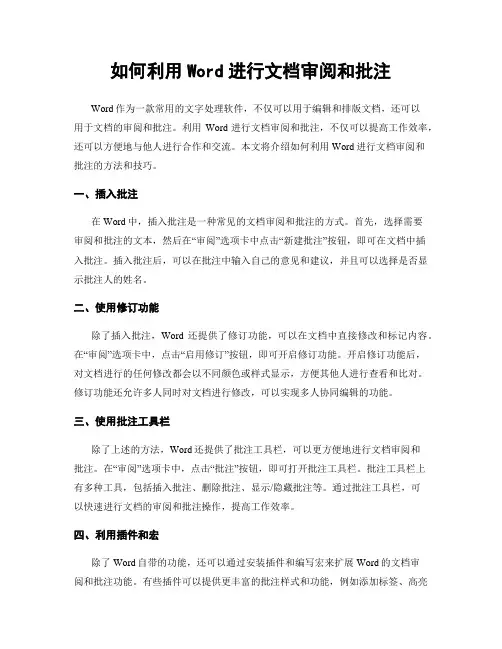 如何利用 Word 进行文档审阅和批注

Word 作为一款常用的文字处理软件，不仅可以用于编辑和排版文档，还可以用于文档的审阅和批注。利用 Word 进行文档审阅和批注，不仅可以提高工作效率，还可以方便地与他人进行合作和交流。本文将介绍如何利用 Word 进行文档审阅和批注的方法和技巧。

一、插入批注

在 Word 中，插入批注是一种常见的文档审阅和批注的方式。首先，选择需要审阅和批注的文本，然后在“审阅”选项卡中点击“新建批注”按钮，即可在文档中插入批注。插入批注后，可以在批注中输入自己的意见和建议，并且可以选择是否显示批注人的姓名。

二、使用修订功能

除了插入批注，Word 还提供了修订功能，可以在文档中直接修改和标记内容。在“审阅”选项卡中，点击“启用修订”按钮，即可开启修订功能。开启修订功能后，对文档进行的任何修改都会以不同颜色或样式显示，方便其他人进行查看和比对。修订功能还允许多人同时对文档进行修改，可以实现多人协同编辑的功能。

三、使用批注工具栏

除了上述的方法，Word 还提供了批注工具栏，可以更方便地进行文档审阅和批注。在“审阅”选项卡中，点击“批注”按钮，即可打开批注工具栏。批注工具栏上有多种工具，包括插入批注、删除批注、显示/隐藏批注等。通过批注工具栏，可以快速进行文档的审阅和批注操作，提高工作效率。

四、利用插件和宏

除了 Word 自带的功能，还可以通过安装插件和编写宏来扩展 Word 的文档审阅和批注功能。有些插件可以提供更丰富的批注样式和功能，例如添加标签、高亮